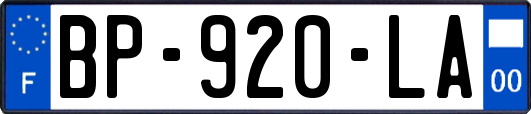 F

BP-920-LA

00